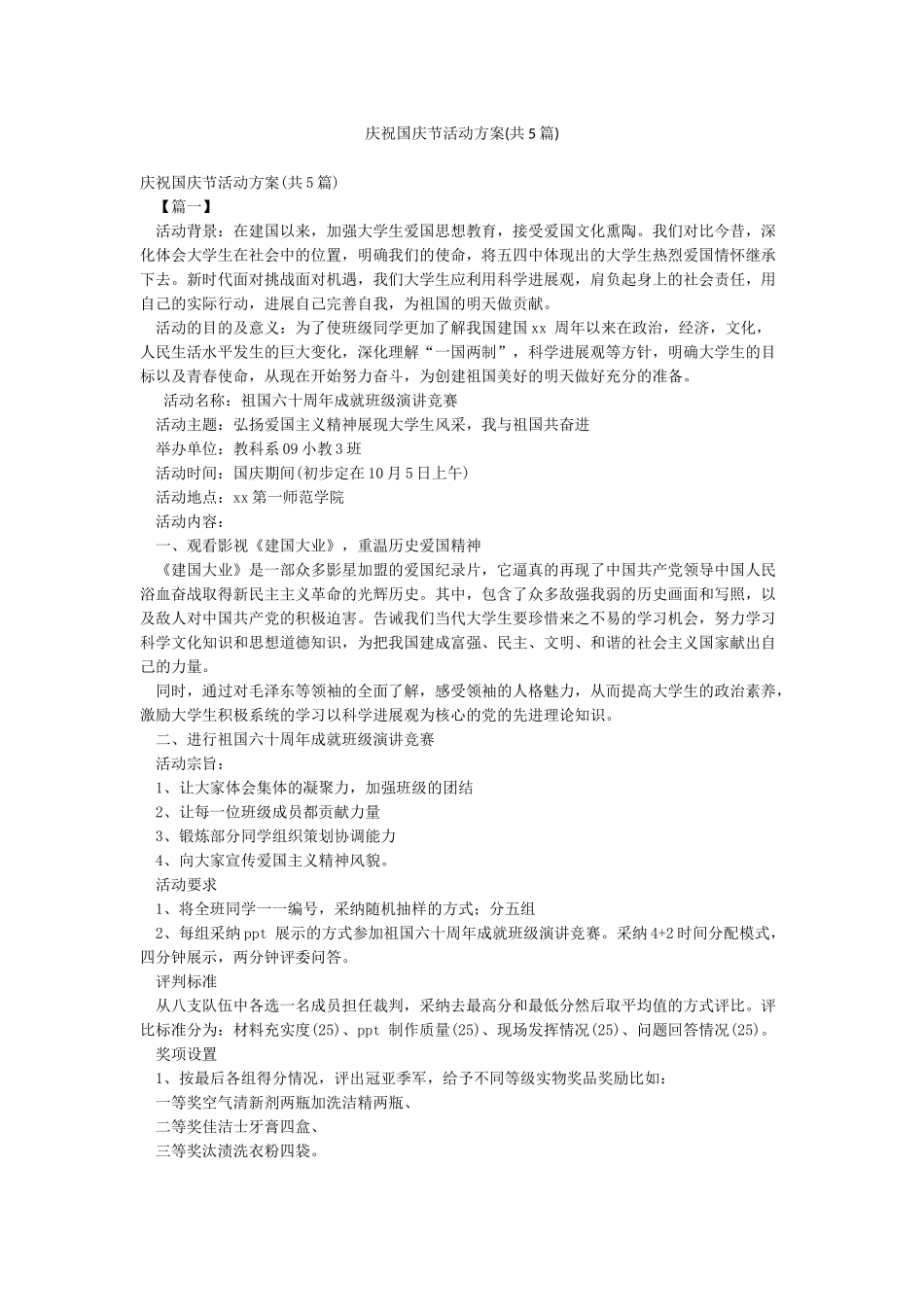 庆祝国庆节活动方案(共5篇)

庆祝国庆节活动方案(共5篇)

【篇一】

活动背景：在建国以来，加强大学生爱国思想教育，接受爱国文化熏陶。我们对比今昔，深化体会大学生在社会中的位置，明确我们的使命，将五四中体现出的大学生热烈爱国情怀继承下去。新时代面对挑战面对机遇，我们大学生应利用科学进展观，肩负起身上的社会责任，用自己的实际行动，进展自己完善自我，为祖国的明天做贡献。

活动的目的及意义：为了使班级同学更加了解我国建国xx 周年以来在政治，经济，文化，人民生活水平发生的巨大变化，深化理解“一国两制”，科学进展观等方针，明确大学生的目标以及青春使命，从现在开始努力奋斗，为创建祖国美好的明天做好充分的准备。

活动名称：祖国六十周年成就班级演讲竞赛

活动主题：弘扬爱国主义精神展现大学生风采，我与祖国共奋进

举办单位：教科系09小教3班

活动时间：国庆期间(初步定在10月5日上午)

活动地点：xx第一师范学院

活动内容：

一、观看影视《建国大业》，重温历史爱国精神

《建国大业》是一部众多影星加盟的爱国纪录片，它逼真的再现了中国共产党领导中国人民浴血奋战取得新民主主义革命的光辉历史。其中，包含了众多敌强我弱的历史画面和写照，以及敌人对中国共产党的积极迫害。告诫我们当代大学生要珍惜来之不易的学习机会，努力学习科学文化知识和思想道德知识，为把我国建成富强、民主、文明、和谐的社会主义国家献出自己的力量。

同时，通过对毛泽东等领袖的全面了解，感受领袖的人格魅力，从而提高大学生的政治素养，激励大学生积极系统的学习以科学进展观为核心的党的先进理论知识。

二、进行祖国六十周年成就班级演讲竞赛

活动宗旨：

1、让大家体会集体的凝聚力，加强班级的团结

2、让每一位班级成员都贡献力量

3、锻炼部分同学组织策划协调能力

4、向大家宣传爱国主义精神风貌。

活动要求

1、将全班同学一一编号，采纳随机抽样的方式；分五组

2、每组采纳ppt 展示的方式参加祖国六十周年成就班级演讲竞赛。采纳4+2时间分配模式，四分钟展示，两分钟评委问答。

评判标准

从八支队伍中各选一名成员担任裁判，采纳去最高分和最低分然后取平均值的方式评比。评比标准分为：材料充实度(25)、ppt 制作质量(25)、现场发挥情况(25)、问题回答情况(25)。

奖项设置

1、按最后各组得分情况，评出冠亚季军，给予不同等级实物奖品奖励比如：

一等奖空气清新剂两瓶加洗洁精两瓶、

二等奖佳洁士牙膏四盒、

三等奖汰渍洗衣粉四袋。